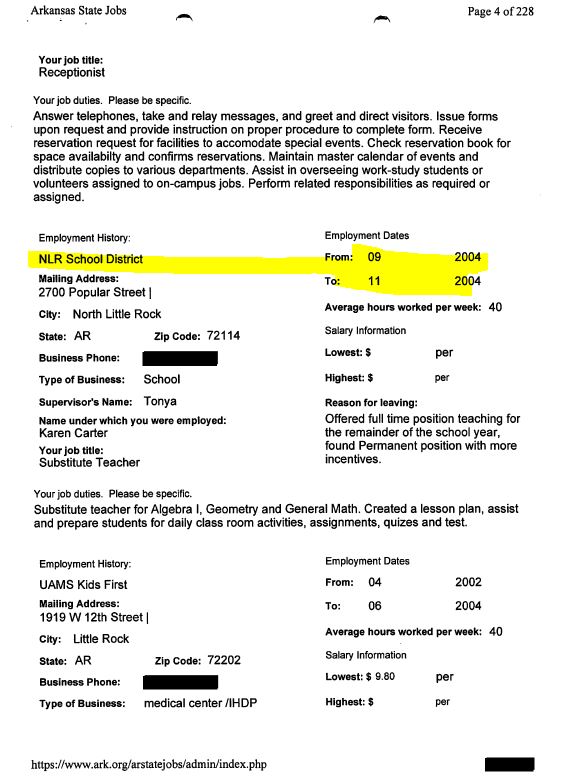 Arkansas State Jobs

Page 4 of 228

Your job title:
Receptionist

Your job duties. Please be specific.
Answer telephones, take and relay messages, and greet and direct visitors. Issue forms upon request and provide instruction on proper procedure to complete form. Receive reservation request for facilities to accomodate special events. Check reservation book for space availabilty and confirms reservations. Maintain master calendar of events and distribute copies to various departments. Assist in overseeing work-study students or volunteers assigned to on-campus jobs. Perform related responsibilities as required or assigned.

Employment History:
NLR School District
Mailing Address:
2700 Popular Street |
City: North Little Rock
State: AR Zip Code: 72114
Business Phone:
Type of Business: School
Supervisor's Name: Tonya
Name under which you were employed:
Karen Carter
Your job title:
Substitute Teacher

Employment Dates
From: 09 2004
To: 11 2004
Average hours worked per week: 40
Salary Information
Lowest: $ per
Highest: $ per
Reason for leaving:
Offered full time position teaching for the remainder of the school year, found Permanent position with more incentives.

Your job duties. Please be specific.
Substitute teacher for Algebra I, Geometry and General Math. Created a lesson plan, assist and prepare students for daily class room activities, assignments, quizes and test.

Employment History:
UAMS Kids First
Mailing Address:
1919 W 12th Street |
City: Little Rock
State: AR Zip Code: 72202
Business Phone:
Type of Business: medical center /IHDP

Employment Dates
From: 04 2002
To: 06 2004
Average hours worked per week: 40
Salary Information
Lowest: $ 9.80 per
Highest: $ per

https://www.ark.org/arstatejobs/admin/index.php